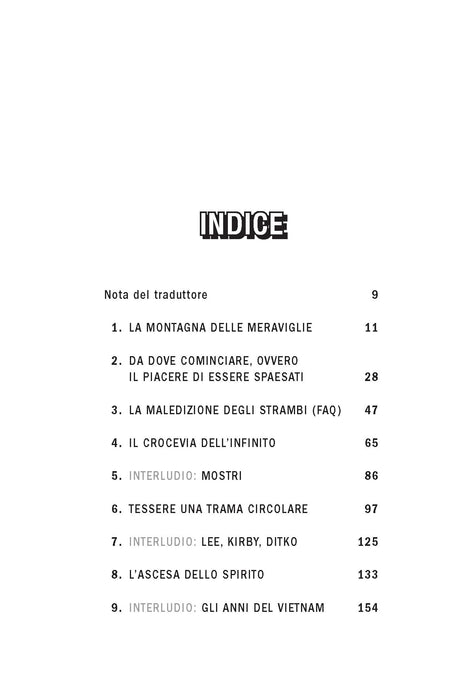 INDICE

Nota del traduttore 9

1. LA MONTAGNA DELLE MERAVIGLIE 11

2. DA DOVE COMINCIARE, OVVERO IL PIACERE DI ESSERE SPAESATI 28

3. LA MALEDIZIONE DEGLI STRAMBI (FAQ) 47

4. IL CROCEVIA DELL'INFINITO 65

5. INTERLUDIO: MOSTRI 86

6. TESSERE UNA TRAMA CIRCOLARE 97

7. INTERLUDIO: LEE, KIRBY, DITKO 125

8. L'ASCESA DELLO SPIRITO 133

9. INTERLUDIO: GLI ANNI DEL VIETNAM 154